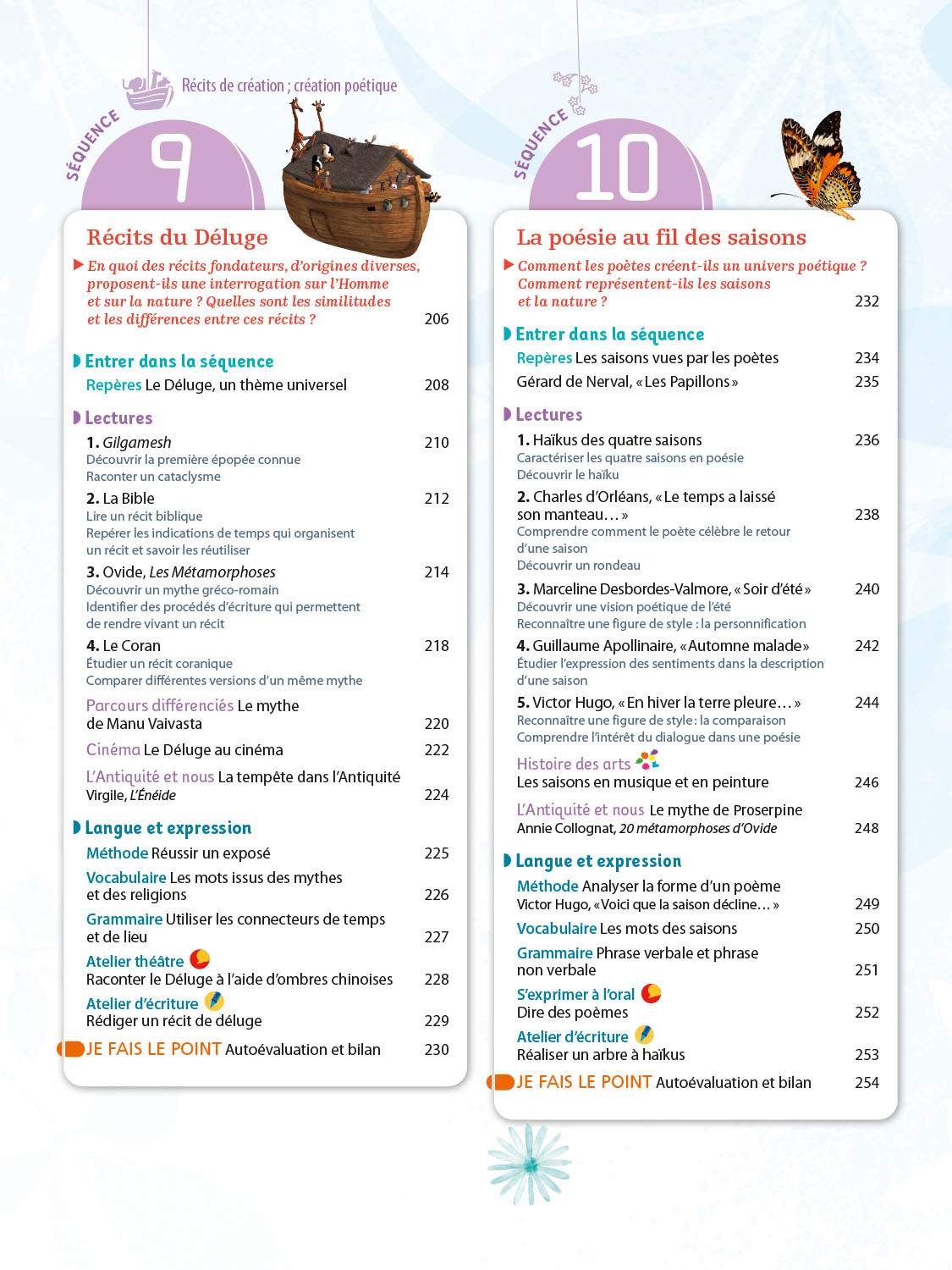 Récits de création ; création poétique

SÉQUENCE 9

Récits du Déluge

En quoi des récits fondateurs, d'origines diverses, proposent-ils une interrogation sur l'Homme et sur la nature ? Quelles sont les similitudes et les différences entre ces récits ? 206

Entrer dans la séquence

Repères Le Déluge, un thème universel 208

Lectures

1. Gilgamesh 210
Découvrir la première épopée connue
Raconter un cataclysme

2. La Bible 212
Lire un récit biblique
Repérer les indications de temps qui organisent un récit et savoir les réutiliser

3. Ovide, Les Métamorphoses 214
Découvrir un mythe gréco-romain
Identifier des procédés d'écriture qui permettent de rendre vivant un récit

4. Le Coran 218
Étudier un récit coranique
Comparer différentes versions d'un même mythe

Parcours différenciés Le mythe de Manu Vaivasta 220

Cinéma Le Déluge au cinéma 222

L'Antiquité et nous La tempête dans l'Antiquité
Virgile, L'Énéide 224

Langue et expression

Méthode Réussir un exposé 225

Vocabulaire Les mots issus des mythes et des religions 226

Grammaire Utiliser les connecteurs de temps et de lieu 227

Atelier théâtre
Raconter le Déluge à l'aide d'ombres chinoises 228

Atelier d'écriture
Rédiger un récit de déluge 229

JE FAIS LE POINT Autoévaluation et bilan 230

SÉQUENCE 10

La poésie au fil des saisons

Comment les poètes créent-ils un univers poétique ? Comment représentent-ils les saisons et la nature ? 232

Entrer dans la séquence

Repères Les saisons vues par les poètes 234
Gérard de Nerval, « Les Papillons » 235

Lectures

1. Haïkus des quatre saisons 236
Caractériser les quatre saisons en poésie
Découvrir le haïku

2. Charles d'Orléans, « Le temps a laissé son manteau… » 238
Comprendre comment le poète célèbre le retour d'une saison
Découvrir un rondeau

3. Marceline Desbordes-Valmore, « Soir d'été » 240
Découvrir une vision poétique de l'été
Reconnaître une figure de style : la personnification

4. Guillaume Apollinaire, « Automne malade » 242
Étudier l'expression des sentiments dans la description d'une saison

5. Victor Hugo, « En hiver la terre pleure… » 244
Reconnaître une figure de style : la comparaison
Comprendre l'intérêt du dialogue dans une poésie

Histoire des arts
Les saisons en musique et en peinture 246

L'Antiquité et nous Le mythe de Proserpine
Annie Collognat, 20 métamorphoses d'Ovide 248

Langue et expression

Méthode Analyser la forme d'un poème
Victor Hugo, « Voici que la saison décline… » 249

Vocabulaire Les mots des saisons 250

Grammaire Phrase verbale et phrase non verbale 251

S'exprimer à l'oral
Dire des poèmes 252

Atelier d'écriture
Réaliser un arbre à haïkus 253

JE FAIS LE POINT Autoévaluation et bilan 254